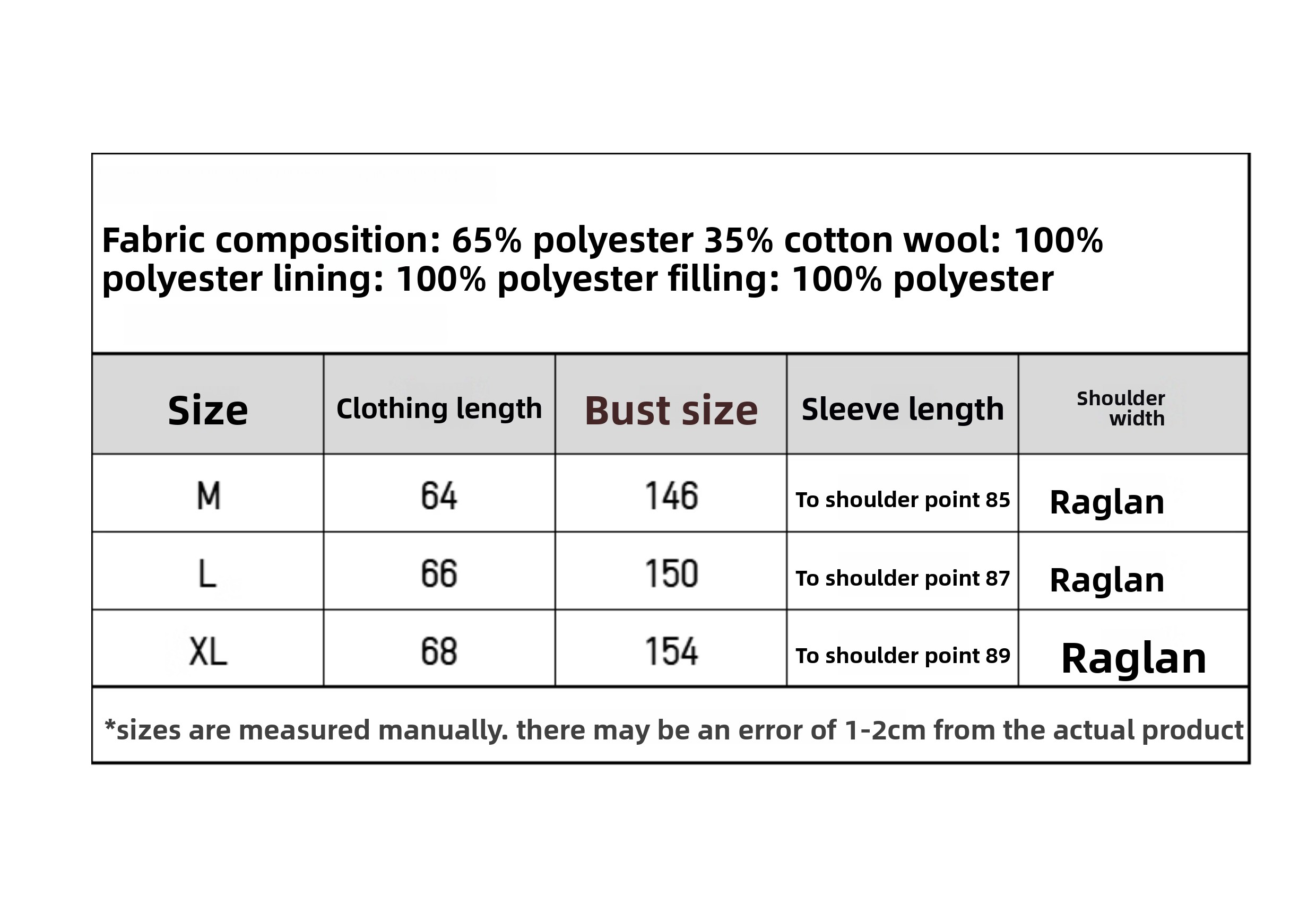 Fabric composition: 65% polyester 35% cotton wool: 100% polyester lining: 100% polyester filling: 100% polyester

| Size | Clothing length | Bust size | Sleeve length | Shoulder width |
|---|---|---|---|---|
| M | 64 | 146 | To shoulder point 85 | Raglan |
| L | 66 | 150 | To shoulder point 87 | Raglan |
| XL | 68 | 154 | To shoulder point 89 | Raglan |

*sizes are measured manually. there may be an error of 1-2cm from the actual product